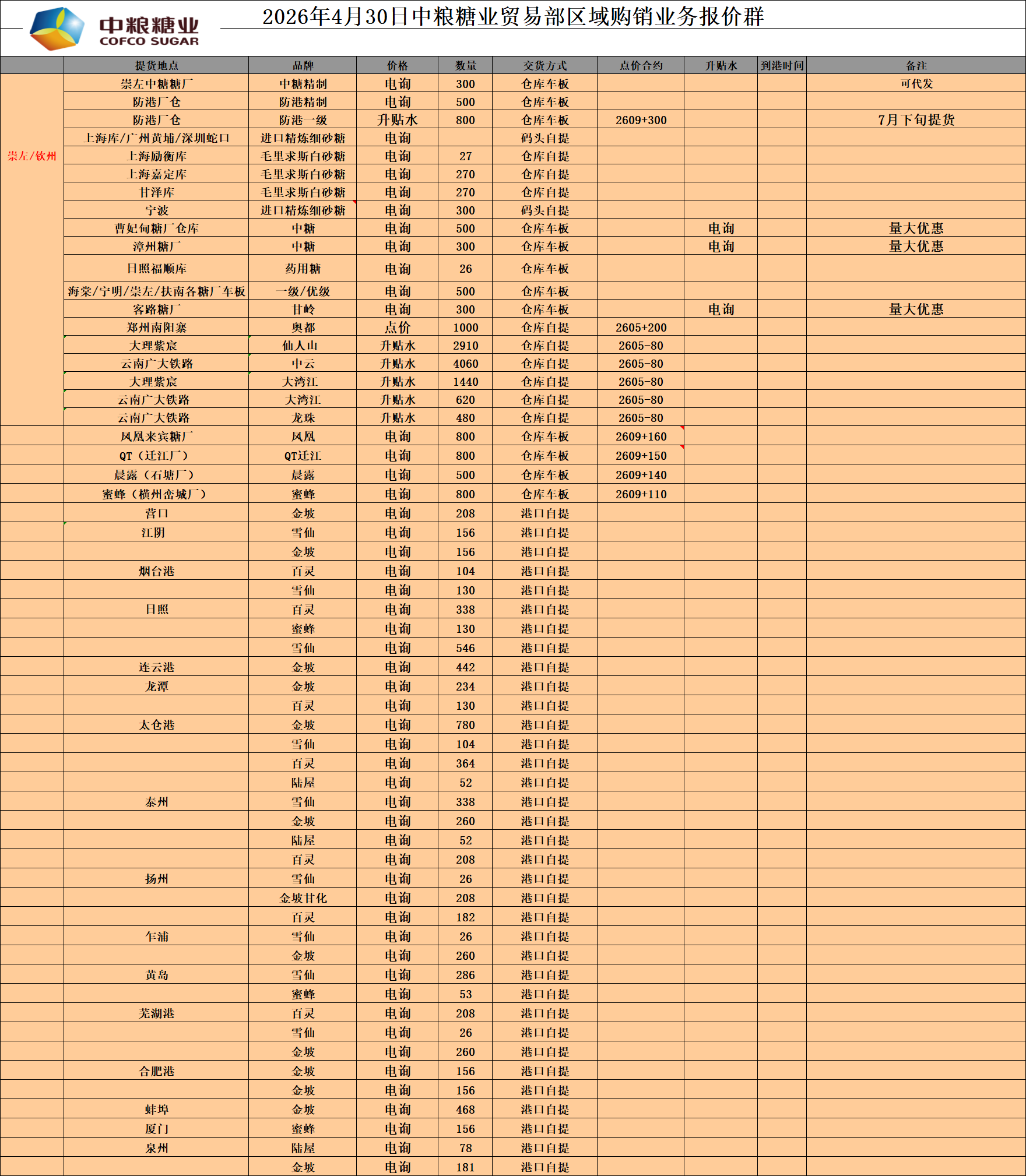 中粮糖业
COFCO SUGAR

2026年4月30日中粮糖业贸易部区域购销业务报价群

| | 提货地点 | 品牌 | 价格 | 数量 | 交货方式 | 点价合约 | 升贴水 | 到港时间 | 备注 |
|---|---|---|---|---|---|---|---|---|---|
| 崇左/钦州 | 崇左中糖糖厂 | 中糖精制 | 电询 | 300 | 仓库车板 | | | | 可代发 |
| | 防港厂仓 | 防港精制 | 电询 | 500 | 仓库车板 | | | | |
| | 防港厂仓 | 防港一级 | 升贴水 | 800 | 仓库车板 | 2609+300 | | | 7月下旬提货 |
| | 上海库/广州黄埔/深圳蛇口 | 进口精炼细砂糖 | 电询 | | 码头自提 | | | | |
| | 上海励衡库 | 毛里求斯白砂糖 | 电询 | 27 | 仓库自提 | | | | |
| | 上海嘉定库 | 毛里求斯白砂糖 | 电询 | 270 | 仓库自提 | | | | |
| | 甘泽库 | 毛里求斯白砂糖 | 电询 | 270 | 仓库自提 | | | | |
| | 宁波 | 进口精炼细砂糖 | 电询 | 300 | 码头自提 | | | | |
| | 曹妃甸糖厂仓库 | 中糖 | 电询 | 500 | 仓库车板 | | 电询 | | 量大优惠 |
| | 漳州糖厂 | 中糖 | 电询 | 300 | 仓库车板 | | 电询 | | 量大优惠 |
| | 日照福顺库 | 药用糖 | 电询 | 26 | 仓库车板 | | | | |
| | 海棠/宁明/崇左/扶南各糖厂车板 | 一级/优级 | 电询 | 500 | 仓库车板 | | | | |
| | 客路糖厂 | 甘岭 | 电询 | 300 | 仓库车板 | | 电询 | | 量大优惠 |
| | 郑州南阳寨 | 奥都 | 点价 | 1000 | 仓库自提 | 2605+200 | | | |
| | 大理紫宸 | 仙人山 | 升贴水 | 2910 | 仓库自提 | 2605-80 | | | |
| | 云南广大铁路 | 中云 | 升贴水 | 4060 | 仓库自提 | 2605-80 | | | |
| | 大理紫宸 | 大湾江 | 升贴水 | 1440 | 仓库自提 | 2605-80 | | | |
| | 云南广大铁路 | 大湾江 | 升贴水 | 620 | 仓库自提 | 2605-80 | | | |
| | 云南广大铁路 | 龙珠 | 升贴水 | 480 | 仓库自提 | 2605-80 | | | |
| | 凤凰来宾糖厂 | 凤凰 | 电询 | 800 | 仓库车板 | 2609+160 | | | |
| | QT（迁江厂） | QT迁江 | 电询 | 800 | 仓库车板 | 2609+150 | | | |
| | 晨露（石塘厂） | 晨露 | 电询 | 500 | 仓库车板 | 2609+140 | | | |
| | 蜜蜂（横州峦城厂） | 蜜蜂 | 电询 | 800 | 仓库车板 | 2609+110 | | | |
| | 营口 | 金坡 | 电询 | 208 | 港口自提 | | | | |
| | 江阴 | 雪仙 | 电询 | 156 | 港口自提 | | | | |
| | | 金坡 | 电询 | 156 | 港口自提 | | | | |
| | 烟台港 | 百灵 | 电询 | 104 | 港口自提 | | | | |
| | | 雪仙 | 电询 | 130 | 港口自提 | | | | |
| | 日照 | 百灵 | 电询 | 338 | 港口自提 | | | | |
| | | 蜜蜂 | 电询 | 130 | 港口自提 | | | | |
| | | 雪仙 | 电询 | 546 | 港口自提 | | | | |
| | 连云港 | 金坡 | 电询 | 442 | 港口自提 | | | | |
| | 龙潭 | 金坡 | 电询 | 234 | 港口自提 | | | | |
| | | 百灵 | 电询 | 130 | 港口自提 | | | | |
| | 太仓港 | 金坡 | 电询 | 780 | 港口自提 | | | | |
| | | 雪仙 | 电询 | 104 | 港口自提 | | | | |
| | | 百灵 | 电询 | 364 | 港口自提 | | | | |
| | | 陆屋 | 电询 | 52 | 港口自提 | | | | |
| | 泰州 | 雪仙 | 电询 | 338 | 港口自提 | | | | |
| | | 金坡 | 电询 | 260 | 港口自提 | | | | |
| | | 陆屋 | 电询 | 52 | 港口自提 | | | | |
| | | 百灵 | 电询 | 208 | 港口自提 | | | | |
| | 扬州 | 雪仙 | 电询 | 26 | 港口自提 | | | | |
| | | 金坡甘化 | 电询 | 208 | 港口自提 | | | | |
| | | 百灵 | 电询 | 182 | 港口自提 | | | | |
| | 乍浦 | 雪仙 | 电询 | 26 | 港口自提 | | | | |
| | | 金坡 | 电询 | 260 | 港口自提 | | | | |
| | 黄岛 | 雪仙 | 电询 | 286 | 港口自提 | | | | |
| | | 蜜蜂 | 电询 | 53 | 港口自提 | | | | |
| | 芜湖港 | 百灵 | 电询 | 208 | 港口自提 | | | | |
| | | 雪仙 | 电询 | 26 | 港口自提 | | | | |
| | | 金坡 | 电询 | 260 | 港口自提 | | | | |
| | 合肥港 | 金坡 | 电询 | 156 | 港口自提 | | | | |
| | | 金坡 | 电询 | 156 | 港口自提 | | | | |
| | 蚌埠 | 金坡 | 电询 | 468 | 港口自提 | | | | |
| | 厦门 | 蜜蜂 | 电询 | 156 | 港口自提 | | | | |
| | 泉州 | 陆屋 | 电询 | 78 | 港口自提 | | | | |
| | | 金坡 | 电询 | 181 | 港口自提 | | | | |